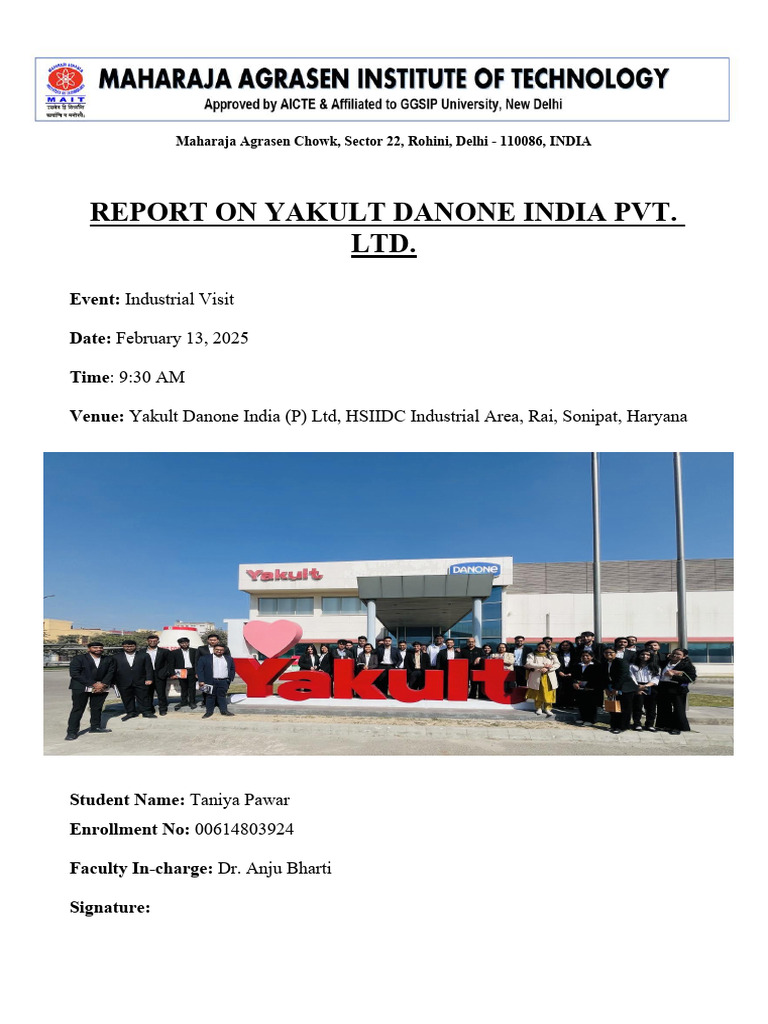 MAIT

MAHARAJA AGRASEN INSTITUTE OF TECHNOLOGY
Approved by AICTE & Affiliated to GGSIP University, New Delhi

Maharaja Agrasen Chowk, Sector 22, Rohini, Delhi - 110086, INDIA

REPORT ON YAKULT DANONE INDIA PVT. LTD.

Event: Industrial Visit

Date: February 13, 2025

Time: 9:30 AM

Venue: Yakult Danone India (P) Ltd, HSIIDC Industrial Area, Rai, Sonipat, Haryana

Yakult DANONE

Yakult

Student Name: Taniya Pawar

Enrollment No: 00614803924

Faculty In-charge: Dr. Anju Bharti

Signature: